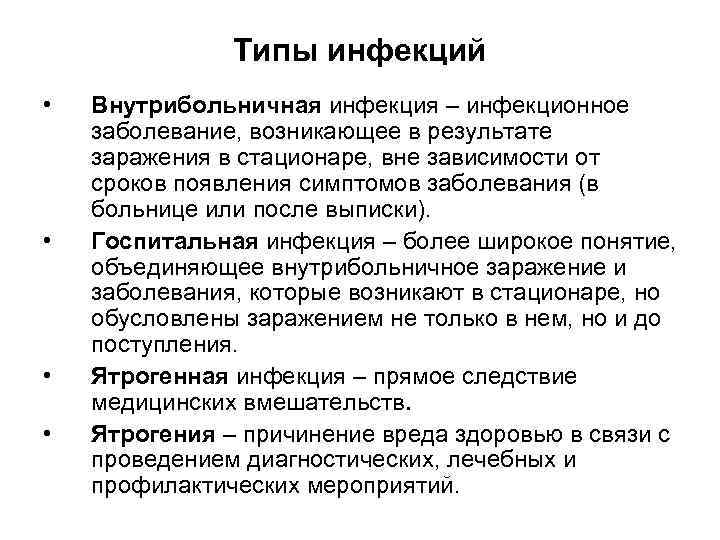 Типы инфекций

• Внутрибольничная инфекция – инфекционное заболевание, возникающее в результате заражения в стационаре, вне зависимости от сроков появления симптомов заболевания (в больнице или после выписки).

• Госпитальная инфекция – более широкое понятие, объединяющее внутрибольничное заражение и заболевания, которые возникают в стационаре, но обусловлены заражением не только в нем, но и до поступления.

• Ятрогенная инфекция – прямое следствие медицинских вмешательств.

• Ятрогения – причинение вреда здоровью в связи с проведением диагностических, лечебных и профилактических мероприятий.